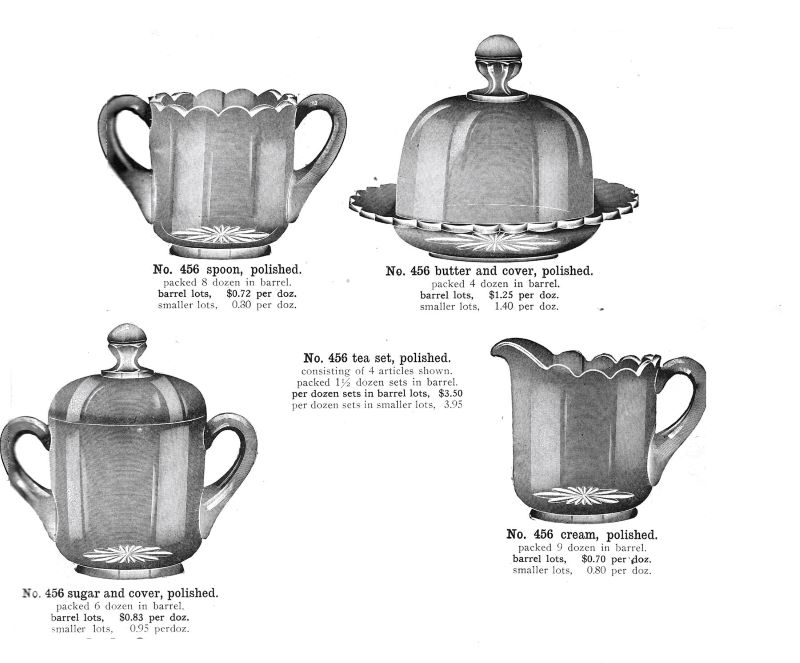 No. 456 spoon, polished.
packed 8 dozen in barrel.
barrel lots, $0.72 per doz.
smaller lots, 0.80 per doz.

No. 456 butter and cover, polished.
packed 4 dozen in barrel.
barrel lots, $1.25 per doz.
smaller lots, 1.40 per doz.

No. 456 tea set, polished.
consisting of 4 articles shown.
packed 1½ dozen sets in barrel.
per dozen sets in barrel lots, $3.50
per dozen sets in smaller lots, 3.95

No. 456 sugar and cover, polished.
packed 6 dozen in barrel.
barrel lots, $0.83 per doz.
smaller lots, 0.95 perdoz.

No. 456 cream, polished.
packed 9 dozen in barrel.
barrel lots, $0.70 per doz.
smaller lots, 0.80 per doz.